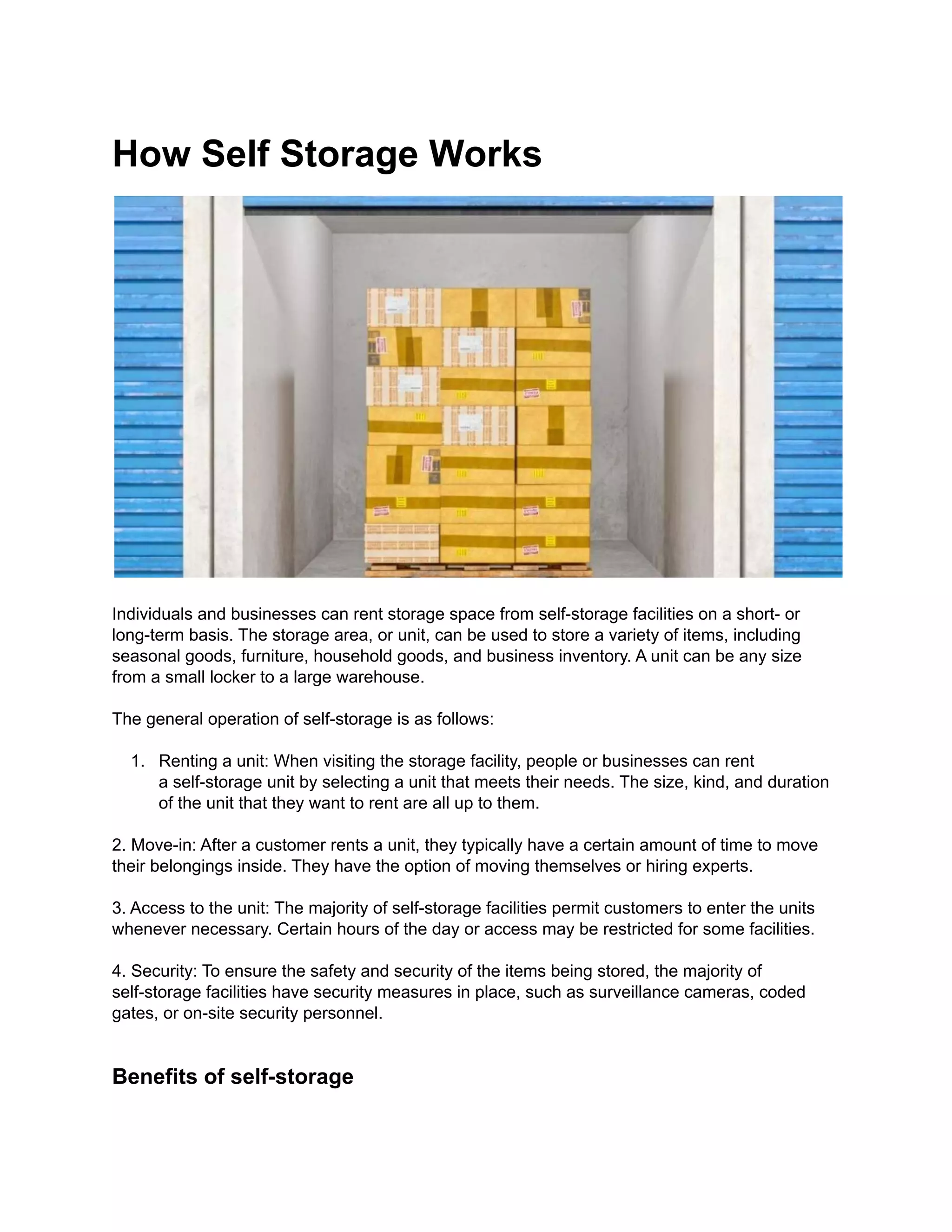 How Self Storage Works

Individuals and businesses can rent storage space from self-storage facilities on a short- or long-term basis. The storage area, or unit, can be used to store a variety of items, including seasonal goods, furniture, household goods, and business inventory. A unit can be any size from a small locker to a large warehouse.

The general operation of self-storage is as follows:

1. Renting a unit: When visiting the storage facility, people or businesses can rent a self-storage unit by selecting a unit that meets their needs. The size, kind, and duration of the unit that they want to rent are all up to them.

2. Move-in: After a customer rents a unit, they typically have a certain amount of time to move their belongings inside. They have the option of moving themselves or hiring experts.

3. Access to the unit: The majority of self-storage facilities permit customers to enter the units whenever necessary. Certain hours of the day or access may be restricted for some facilities.

4. Security: To ensure the safety and security of the items being stored, the majority of self-storage facilities have security measures in place, such as surveillance cameras, coded gates, or on-site security personnel.

Benefits of self-storage